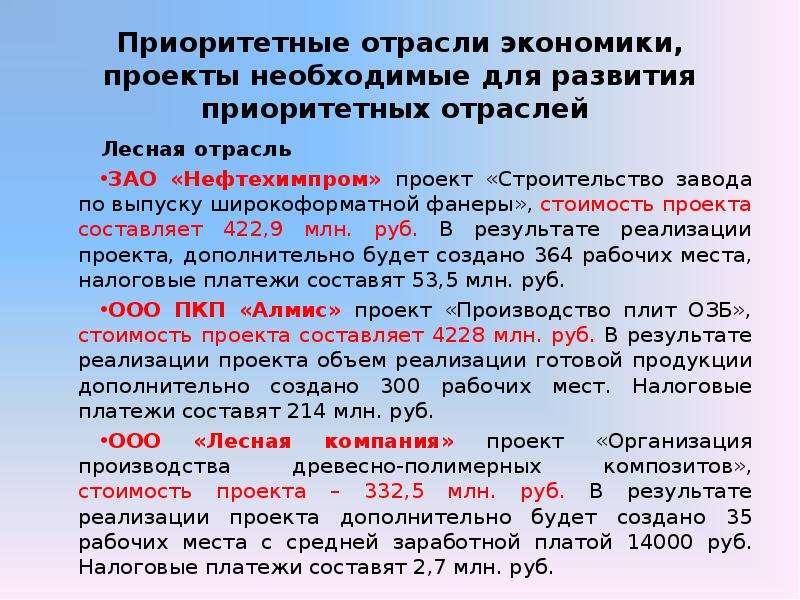 Приоритетные отрасли экономики, проекты необходимые для развития приоритетных отраслей

Лесная отрасль

•ЗАО «Нефтехимпром» проект «Строительство завода по выпуску широкоформатной фанеры», стоимость проекта составляет 422,9 млн. руб. В результате реализации проекта, дополнительно будет создано 364 рабочих места, налоговые платежи составят 53,5 млн. руб.

•ООО ПКП «Алмис» проект «Производство плит ОЗБ», стоимость проекта составляет 4228 млн. руб. В результате реализации проекта объем реализации готовой продукции дополнительно создано 300 рабочих мест. Налоговые платежи составят 214 млн. руб.

•ООО «Лесная компания» проект «Организация производства древесно-полимерных композитов», стоимость проекта – 332,5 млн. руб. В результате реализации проекта дополнительно будет создано 35 рабочих места с средней заработной платой 14000 руб. Налоговые платежи составят 2,7 млн. руб.